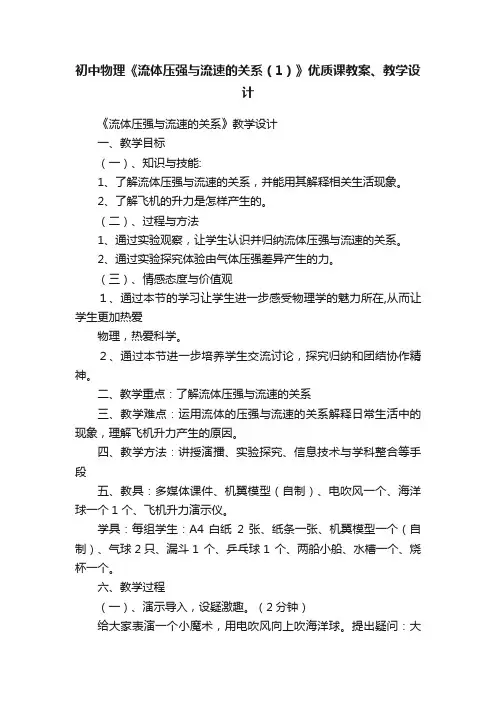 初中物理《流体压强与流速的关系（1）》优质课教案、教学设计

《流体压强与流速的关系》教学设计

一、教学目标

（一）、知识与技能:

1、了解流体压强与流速的关系，并能用其解释相关生活现象。

2、了解飞机的升力是怎样产生的。

（二）、过程与方法

1、通过实验观察，让学生认识并归纳流体压强与流速的关系。

2、通过实验探究体验由气体压强差异产生的力。

（三）、情感态度与价值观

1、通过本节的学习让学生进一步感受物理学的魅力所在,从而让学生更加热爱

物理，热爱科学。

2、通过本节进一步培养学生交流讨论，探究归纳和团结协作精神。

二、教学重点：了解流体压强与流速的关系

三、教学难点：运用流体的压强与流速的关系解释日常生活中的现象，理解飞机升力产生的原因。

四、教学方法：讲授演播、实验探究、信息技术与学科整合等手段

五、教具：多媒体课件、机翼模型（自制）、电吹风一个、海洋球一个 1 个、飞机升力演示仪。

学具：每组学生：A4 白纸 2 张、纸条一张、机翼模型一个（自制）、气球 2 只、漏斗 1 个、乒乓球 1 个、两船小船、水槽一个、烧杯一个。

六、教学过程

（一）、演示导入，设疑激趣。（2 分钟）

给大家表演一个小魔术，用电吹风向上吹海洋球。提出疑问：大